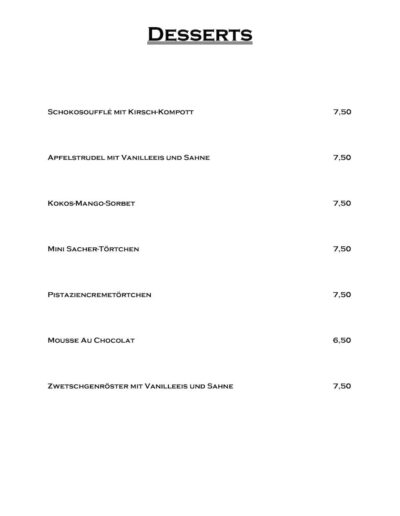 Desserts

Schokosoufflé mit Kirsch-Kompott 7,50

Apfelstrudel mit Vanilleeis und Sahne 7,50

Kokos-Mango-Sorbet 7,50

Mini Sacher-Törtchen 7,50

Pistaziencremetörtchen 7,50

Mousse Au Chocolat 6,50

Zwetschgenröster mit Vanilleeis und Sahne 7,50